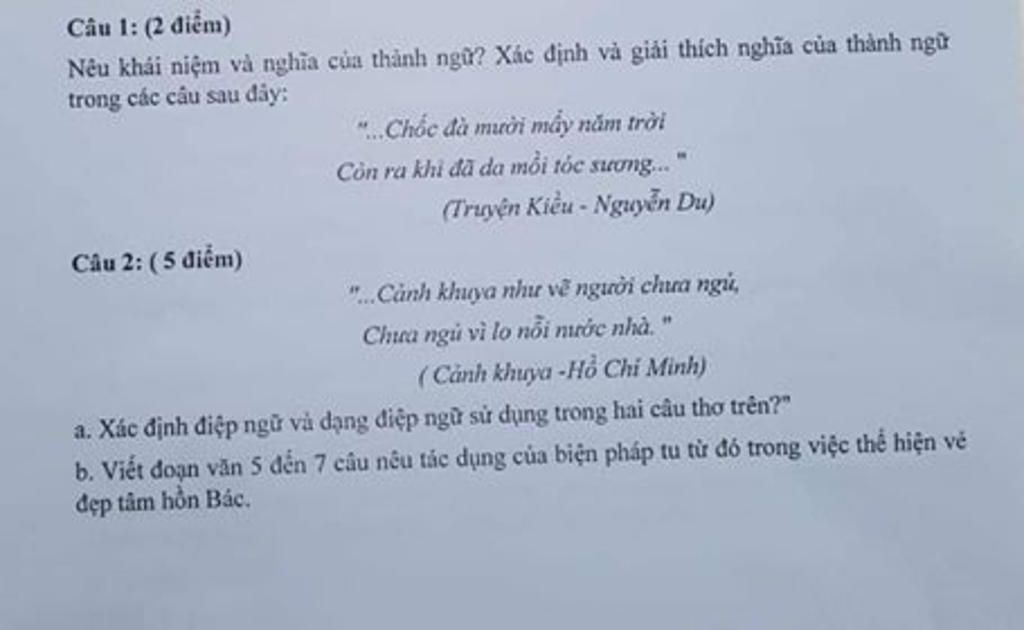 Câu 1: (2 điểm)

Nêu khái niệm và nghĩa của thành ngữ? Xác định và giải thích nghĩa của thành ngữ trong các câu sau đây:

"...Chốc đà mười mấy năm trời
Còn ra khi đã da mồi tóc sương..."
(Truyện Kiều - Nguyễn Du)

Câu 2: ( 5 điểm)

"...Cảnh khuya như vẽ người chưa ngủ,
Chưa ngủ vì lo nỗi nước nhà."
( Cảnh khuya -Hồ Chí Minh)

a. Xác định điệp ngữ và dạng điệp ngữ sử dụng trong hai câu thơ trên?"

b. Viết đoạn văn 5 đến 7 câu nêu tác dụng của biện pháp tu từ đó trong việc thể hiện vẻ đẹp tâm hồn Bác.